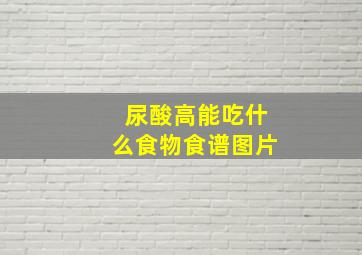 尿酸高能吃什么食物食谱图片